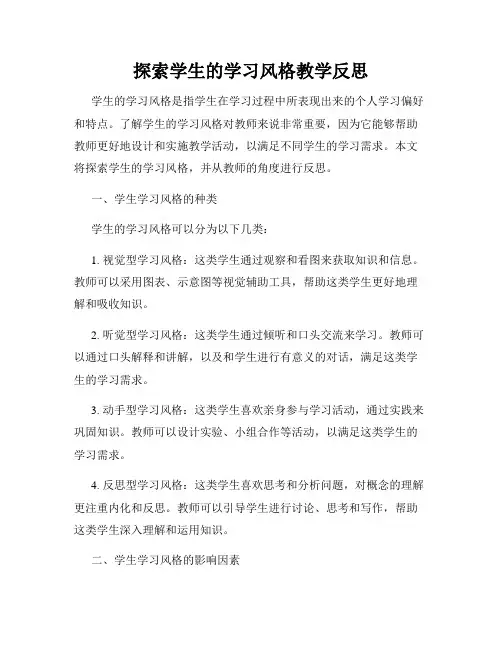 探索学生的学习风格教学反思

学生的学习风格是指学生在学习过程中所表现出来的个人学习偏好和特点。了解学生的学习风格对教师来说非常重要，因为它能够帮助教师更好地设计和实施教学活动，以满足不同学生的学习需求。本文将探索学生的学习风格，并从教师的角度进行反思。

一、学生学习风格的种类

学生的学习风格可以分为以下几类：

1. 视觉型学习风格：这类学生通过观察和看图来获取知识和信息。教师可以采用图表、示意图等视觉辅助工具，帮助这类学生更好地理解和吸收知识。

2. 听觉型学习风格：这类学生通过倾听和口头交流来学习。教师可以通过口头解释和讲解，以及和学生进行有意义的对话，满足这类学生的学习需求。

3. 动手型学习风格：这类学生喜欢亲身参与学习活动，通过实践来巩固知识。教师可以设计实验、小组合作等活动，以满足这类学生的学习需求。

4. 反思型学习风格：这类学生喜欢思考和分析问题，对概念的理解更注重内化和反思。教师可以引导学生进行讨论、思考和写作，帮助这类学生深入理解和运用知识。

二、学生学习风格的影响因素